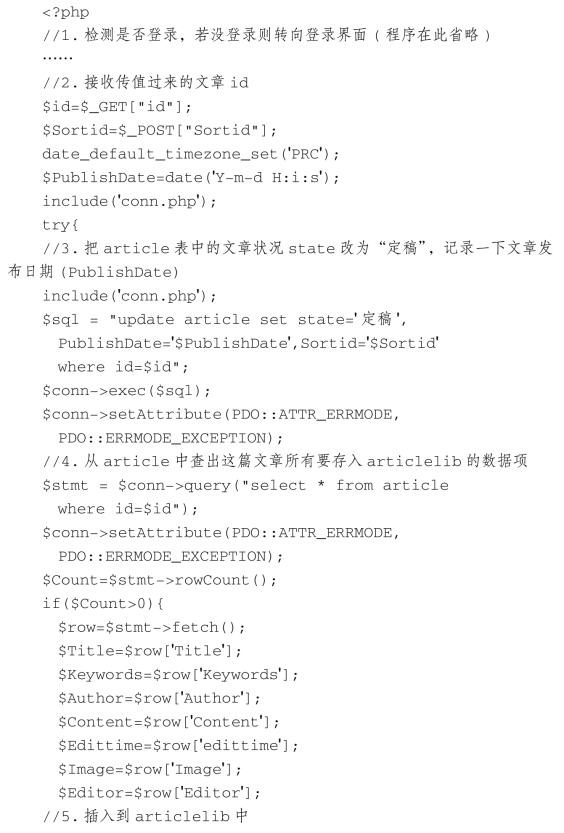 <?php
//1. 检测是否登录，若没登录则转向登录界面（程序在此省略）
……
//2. 接收传值过来的文章 id
$id=$_GET["id"];
$Sortid=$_POST["Sortid"];
date_default_timezone_set('PRC');
$PublishDate=date('Y-m-d H:i:s');
include('conn.php');
try{
//3. 把 article 表中的文章状况 state 改为“定稿”，记录一下文章发布日期（PublishDate）
include('conn.php');
$sql = "update article set state='定稿',
PublishDate='$PublishDate',Sortid='$Sortid'
where id=$id";
$conn->exec($sql);
$conn->setAttribute(PDO::ATTR_ERRMODE,
PDO::ERRMODE_EXCEPTION);
//4. 从 article 中查出这篇文章所有要存入 articlelib 的数据项
$stmt = $conn->query("select * from article
where id=$id");
$conn->setAttribute(PDO::ATTR_ERRMODE,
PDO::ERRMODE_EXCEPTION);
$Count=$stmt->rowCount();
if($Count>0){
$row=$stmt->fetch();
$Title=$row['Title'];
$Keywords=$row['Keywords'];
$Author=$row['Author'];
$Content=$row['Content'];
$Edittime=$row['edittime'];
$Image=$row['Image'];
$Editor=$row['Editor'];
//5. 插入到 articlelib 中